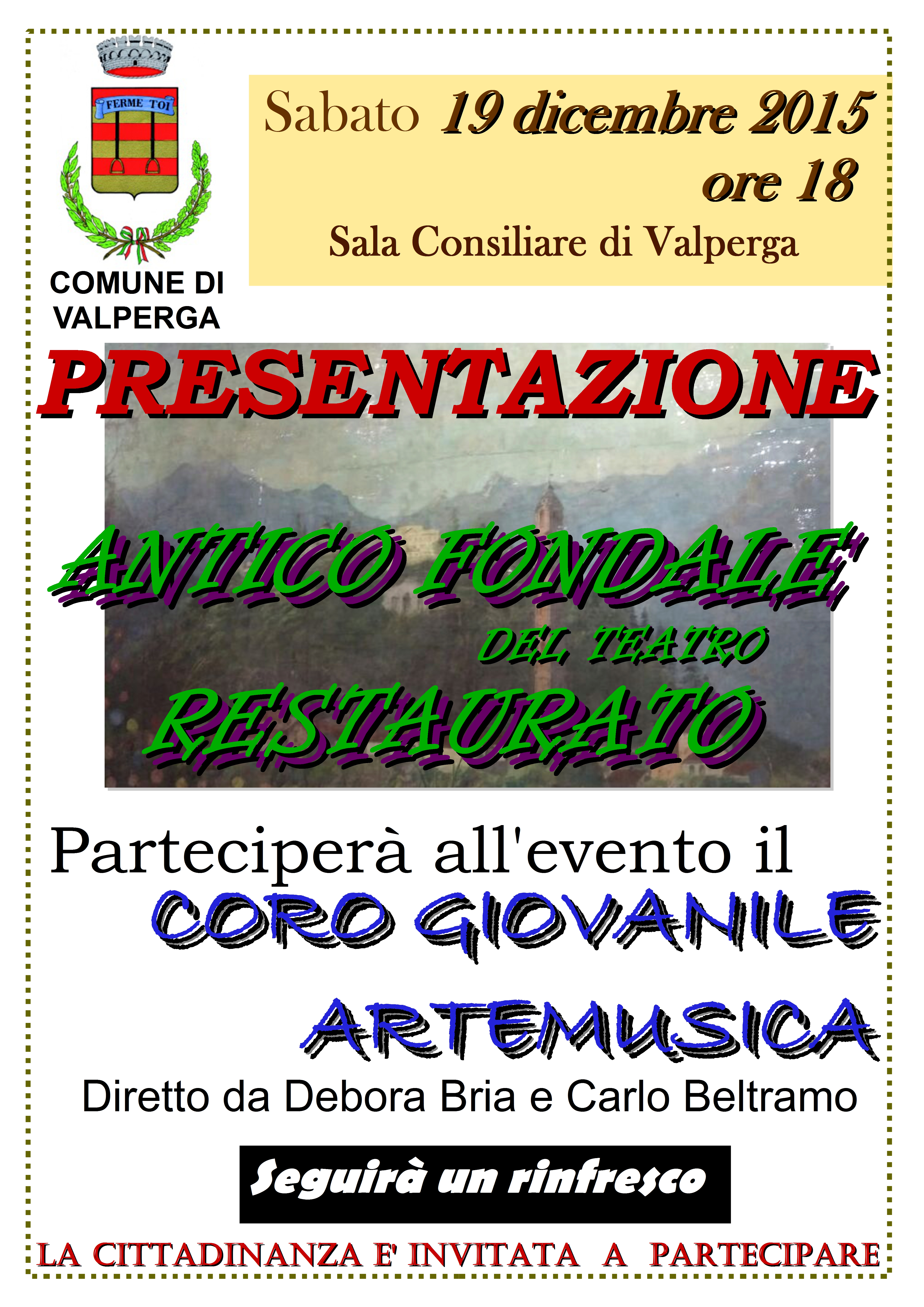 FERME TOI

COMUNE DI
VALPERGA

Sabato 19 dicembre 2015
ore 18

Sala Consiliare di Valperga

PRESENTAZIONE

ANTICO FONDALE

DEL TEATRO

RESTAURATO

Parteciperà all'evento il

CORO GIOVANILE

ARTEMUSICA

Diretto da Debora Bria e Carlo Beltramo

Seguirà un rinfresco

LA CITTADINANZA E' INVITATA A PARTECIPARE